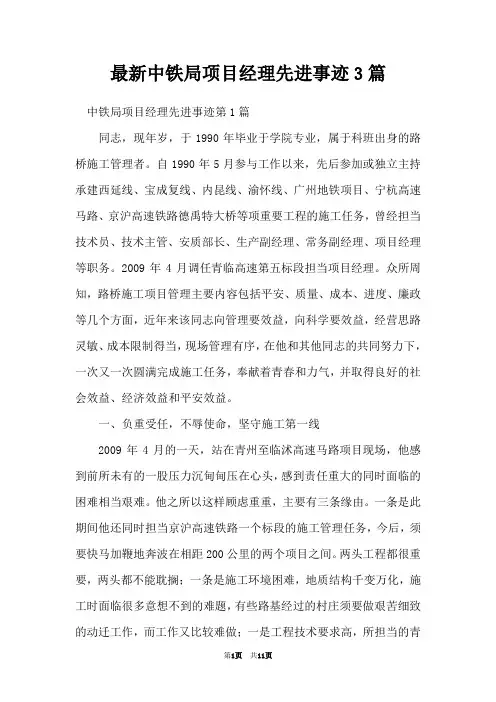 最新中铁局项目经理先进事迹3篇

中铁局项目经理先进事迹第1篇

同志，现年岁，于1990年毕业于学院专业，属于科班出身的路桥施工管理者。自1990年5月参与工作以来，先后参加或独立主持承建西延线、宝成复线、内昆线、渝怀线、广州地铁项目、宁杭高速马路、京沪高速铁路德禹特大桥等项重要工程的施工任务，曾经担当技术员、技术主管、安质部长、生产副经理、常务副经理、项目经理等职务。2009年4月调任青临高速第五标段担当项目经理。众所周知，路桥施工项目管理主要内容包括平安、质量、成本、进度、廉政等几个方面，近年来该同志向管理要效益，向科学要效益，经营思路灵敏、成本限制得当，现场管理有序，在他和其他同志的共同努力下，一次又一次圆满完成施工任务，奉献着青春和力气，并取得良好的社会效益、经济效益和平安效益。

一、负重受任，不辱使命，坚守施工第一线

2009年4月的一天，站在青州至临沭高速马路项目现场，他感到前所未有的一股压力沉甸甸压在心头，感到责任重大的同时面临的困难相当艰难。他之所以这样顾虑重重，主要有三条缘由。一条是此期间他还同时担当京沪高速铁路一个标段的施工管理任务，今后，须要快马加鞭地奔波在相距200公里的两个项目之间。两头工程都很重要，两头都不能耽搁；一条是施工环境困难，地质结构千变万化，施工时面临很多意想不到的难题，有些路基经过的村庄须要做艰苦细致的动迁工作，而工作又比较难做；一是工程技术要求高，所担当的青

第1页 共11页